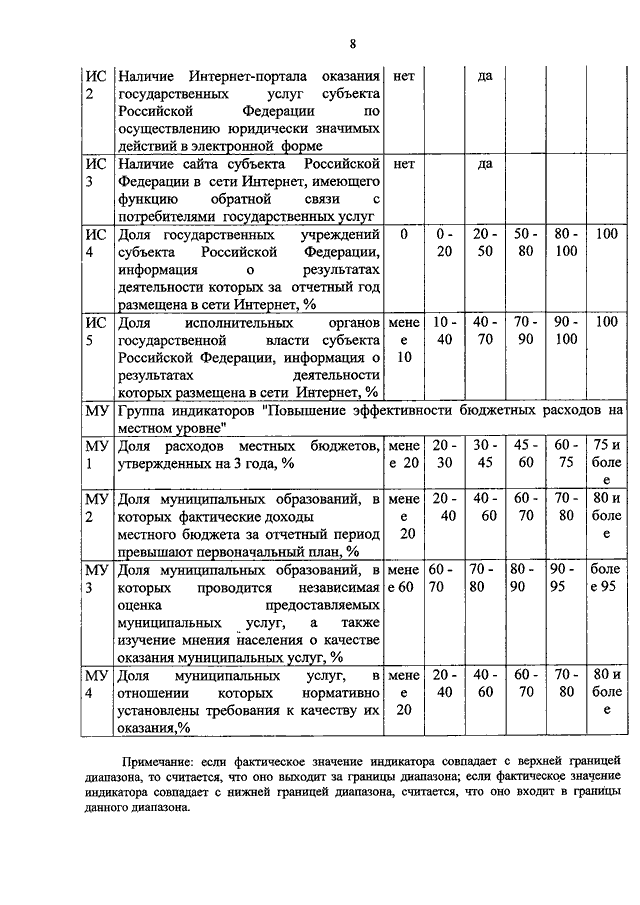 8

| | | | | | | | |
|---|---|---|---|---|---|---|---|
| ИС 2 | Наличие Интернет-портала оказания государственных услуг субъекта Российской Федерации по осуществлению юридически значимых действий в электронной форме | нет | | да | | | |
| ИС 3 | Наличие сайта субъекта Российской Федерации в сети Интернет, имеющего функцию обратной связи с потребителями государственных услуг | нет | | да | | | |
| ИС 4 | Доля государственных учреждений субъекта Российской Федерации, информация о результатах деятельности которых за отчетный год размещена в сети Интернет, % | 0 | 0 - 20 | 20 - 50 | 50 - 80 | 80 - 100 | 100 |
| ИС 5 | Доля исполнительных органов государственной власти субъекта Российской Федерации, информация о результатах деятельности которых размещена в сети Интернет, % | менее 10 | 10 - 40 | 40 - 70 | 70 - 90 | 90 - 100 | 100 |
| МУ | Группа индикаторов "Повышение эффективности бюджетных расходов на местном уровне" | | | | | | |
| МУ 1 | Доля расходов местных бюджетов, утвержденных на 3 года, % | менее 20 | 20 - 30 | 30 - 45 | 45 - 60 | 60 - 75 | 75 и более |
| МУ 2 | Доля муниципальных образований, в которых фактические доходы местного бюджета за отчетный период превышают первоначальный план, % | менее 20 | 20 - 40 | 40 - 60 | 60 - 70 | 70 - 80 | 80 и более |
| МУ 3 | Доля муниципальных образований, в которых проводится независимая оценка предоставляемых муниципальных услуг, а также изучение мнения населения о качестве оказания муниципальных услуг, % | менее 60 | 60 - 70 | 70 - 80 | 80 - 90 | 90 - 95 | более 95 |
| МУ 4 | Доля муниципальных услуг, в отношении которых нормативно установлены требования к качеству их оказания,% | менее 20 | 20 - 40 | 40 - 60 | 60 - 70 | 70 - 80 | 80 и более |

Примечание: если фактическое значение индикатора совпадает с верхней границей диапазона, то считается, что оно выходит за границы диапазона; если фактическое значение индикатора совпадает с нижней границей диапазона, считается, что оно входит в границы данного диапазона.